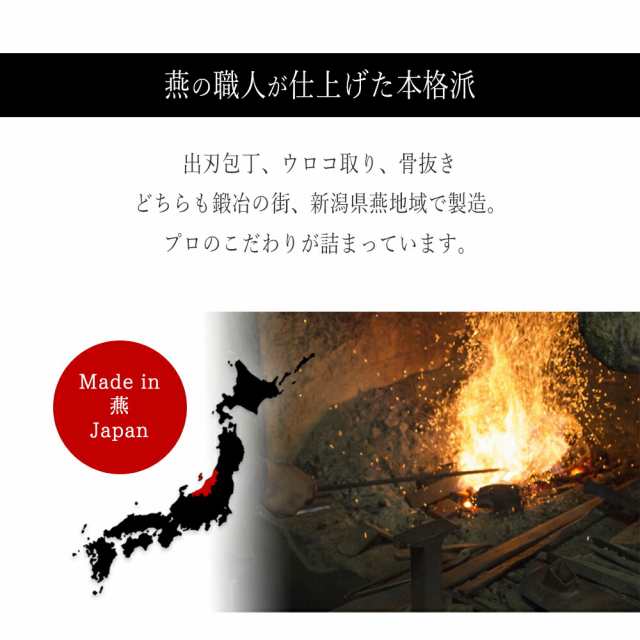 燕の職人が仕上げた本格派

出刃包丁、ウロコ取り、骨抜き
どちらも鍛冶の街、新潟県燕地域で製造。
プロのこだわりが詰まっています。

Made in
燕
Japan